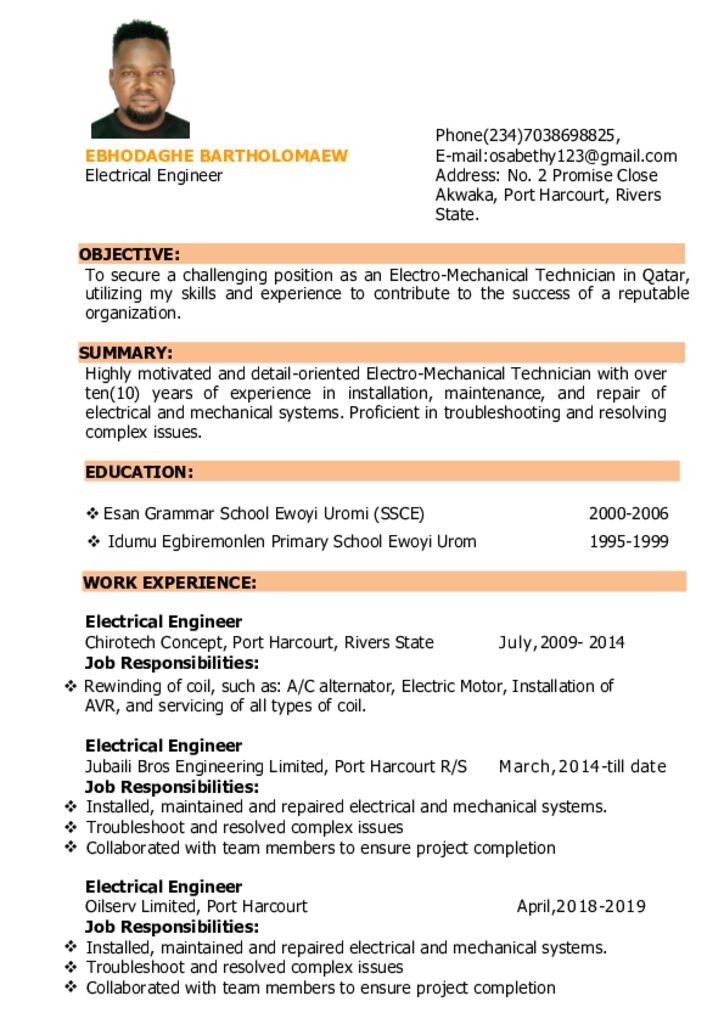 EBHODAGHE BARTHOLOMAEW
Electrical Engineer

Phone(234)7038698825,
E-mail:osabethy123@gmail.com
Address: No. 2 Promise Close Akwaka, Port Harcourt, Rivers State.

OBJECTIVE:
To secure a challenging position as an Electro-Mechanical Technician in Qatar, utilizing my skills and experience to contribute to the success of a reputable organization.

SUMMARY:
Highly motivated and detail-oriented Electro-Mechanical Technician with over ten(10) years of experience in installation, maintenance, and repair of electrical and mechanical systems. Proficient in troubleshooting and resolving complex issues.

EDUCATION:

❖ Esan Grammar School Ewoyi Uromi (SSCE) 2000-2006
❖ Idumu Egbiremonlen Primary School Ewoyi Urom 1995-1999

WORK EXPERIENCE:

Electrical Engineer
Chirotech Concept, Port Harcourt, Rivers State July,2009- 2014
Job Responsibilities:
❖ Rewinding of coil, such as: A/C alternator, Electric Motor, Installation of AVR, and servicing of all types of coil.

Electrical Engineer
Jubaili Bros Engineering Limited, Port Harcourt R/S March,2014-till date
Job Responsibilities:
❖ Installed, maintained and repaired electrical and mechanical systems.
❖ Troubleshoot and resolved complex issues
❖ Collaborated with team members to ensure project completion

Electrical Engineer
Oilserv Limited, Port Harcourt April,2018-2019
Job Responsibilities:
❖ Installed, maintained and repaired electrical and mechanical systems.
❖ Troubleshoot and resolved complex issues
❖ Collaborated with team members to ensure project completion